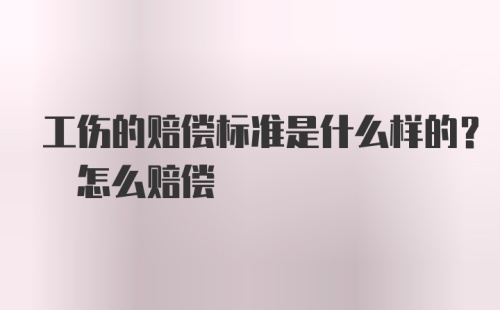 工伤的赔偿标准是什么样的？怎么赔偿